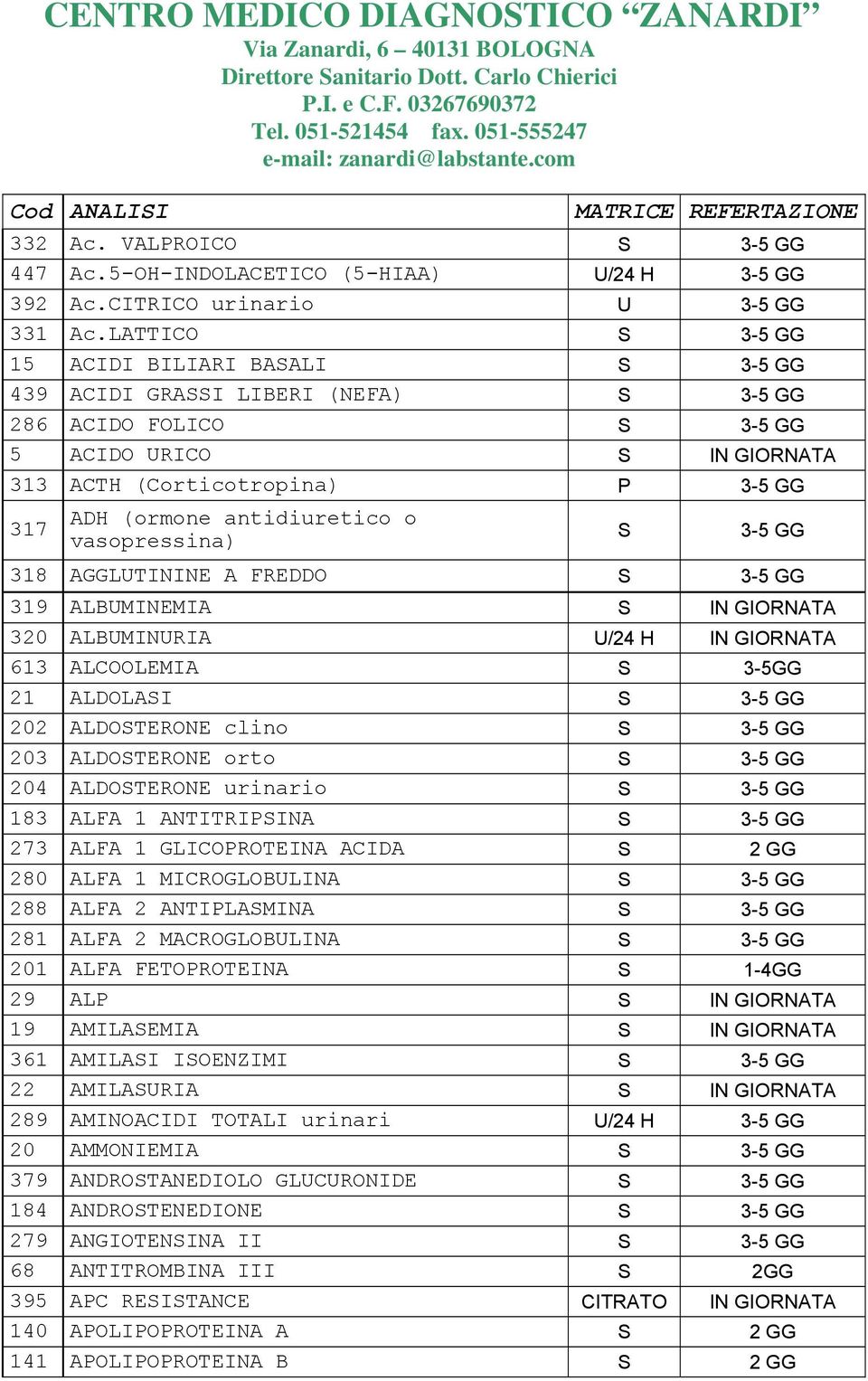 CENTRO MEDICO DIAGNOSTICO “ZANARDI”
Via Zanardi, 6 – 40131 BOLOGNA
Direttore Sanitario Dott. Carlo Chierici
P.I. e C.F. 03267690372
Tel. 051-521454 fax. 051-555247
e-mail: zanardi@labstante.com

| Cod | ANALISI | MATRICE | REFERTAZIONE |
|---|---|---|---|
| 332 | Ac. VALPROICO | S | 3-5 GG |
| 447 | Ac.5-OH-INDOLACETICO (5-HIAA) | U/24 H | 3-5 GG |
| 392 | Ac.CITRICO urinario | U | 3-5 GG |
| 331 | Ac.LATTICO | S | 3-5 GG |
| 15 | ACIDI BILIARI BASALI | S | 3-5 GG |
| 439 | ACIDI GRASSI LIBERI (NEFA) | S | 3-5 GG |
| 286 | ACIDO FOLICO | S | 3-5 GG |
| 5 | ACIDO URICO | S | IN GIORNATA |
| 313 | ACTH (Corticotropina) | P | 3-5 GG |
| 317 | ADH (ormone antidiuretico o vasopressina) | S | 3-5 GG |
| 318 | AGGLUTININE A FREDDO | S | 3-5 GG |
| 319 | ALBUMINEMIA | S | IN GIORNATA |
| 320 | ALBUMINURIA | U/24 H | IN GIORNATA |
| 613 | ALCOOLEMIA | S | 3-5GG |
| 21 | ALDOLASI | S | 3-5 GG |
| 202 | ALDOSTERONE clino | S | 3-5 GG |
| 203 | ALDOSTERONE orto | S | 3-5 GG |
| 204 | ALDOSTERONE urinario | S | 3-5 GG |
| 183 | ALFA 1 ANTITRIPSINA | S | 3-5 GG |
| 273 | ALFA 1 GLICOPROTEINA ACIDA | S | 2 GG |
| 280 | ALFA 1 MICROGLOBULINA | S | 3-5 GG |
| 288 | ALFA 2 ANTIPLASMINA | S | 3-5 GG |
| 281 | ALFA 2 MACROGLOBULINA | S | 3-5 GG |
| 201 | ALFA FETOPROTEINA | S | 1-4GG |
| 29 | ALP | S | IN GIORNATA |
| 19 | AMILASEMIA | S | IN GIORNATA |
| 361 | AMILASI ISOENZIMI | S | 3-5 GG |
| 22 | AMILASURIA | S | IN GIORNATA |
| 289 | AMINOACIDI TOTALI urinari | U/24 H | 3-5 GG |
| 20 | AMMONIEMIA | S | 3-5 GG |
| 379 | ANDROSTANEDIOLO GLUCURONIDE | S | 3-5 GG |
| 184 | ANDROSTENEDIONE | S | 3-5 GG |
| 279 | ANGIOTENSINA II | S | 3-5 GG |
| 68 | ANTITROMBINA III | S | 2GG |
| 395 | APC RESISTANCE | CITRATO | IN GIORNATA |
| 140 | APOLIPOPROTEINA A | S | 2 GG |
| 141 | APOLIPOPROTEINA B | S | 2 GG |